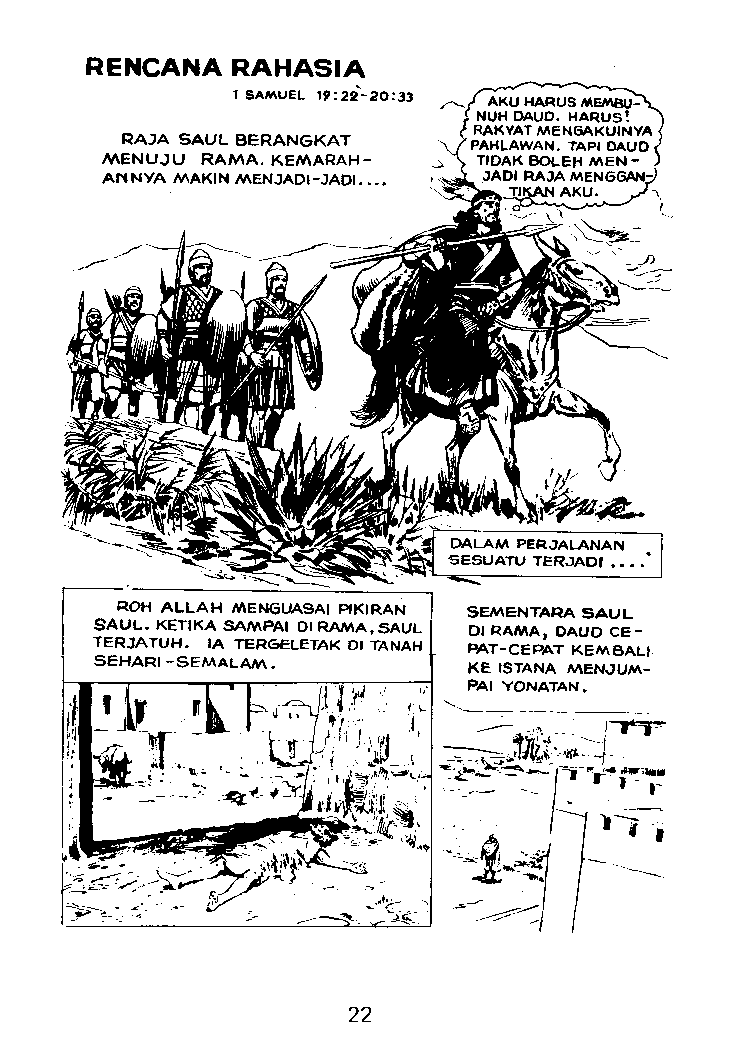 RENCANA RAHASIA

1 SAMUEL 19:22-20:33

RAJA SAUL BERANGKAT MENUJU RAMA. KEMARAHANNYA MAKIN MENJADI-JADI....

AKU HARUS MEMBUNUH DAUD. HARUS! RAKYAT MENGAKUINYA PAHLAWAN. TAPI DAUD TIDAK BOLEH MENJADI RAJA MENGGANTIKAN AKU.

DALAM PERJALANAN SESUATU TERJADI....

ROH ALLAH MENGUASAI PIKIRAN SAUL. KETIKA SAMPAI DI RAMA, SAUL TERJATUH. IA TERGELETAK DI TANAH SEHARI-SEMALAM.

SEMENTARA SAUL DI RAMA, DAUD CEPAT-CEPAT KEMBALI KE ISTANA MENJUMPAI YONATAN.

22